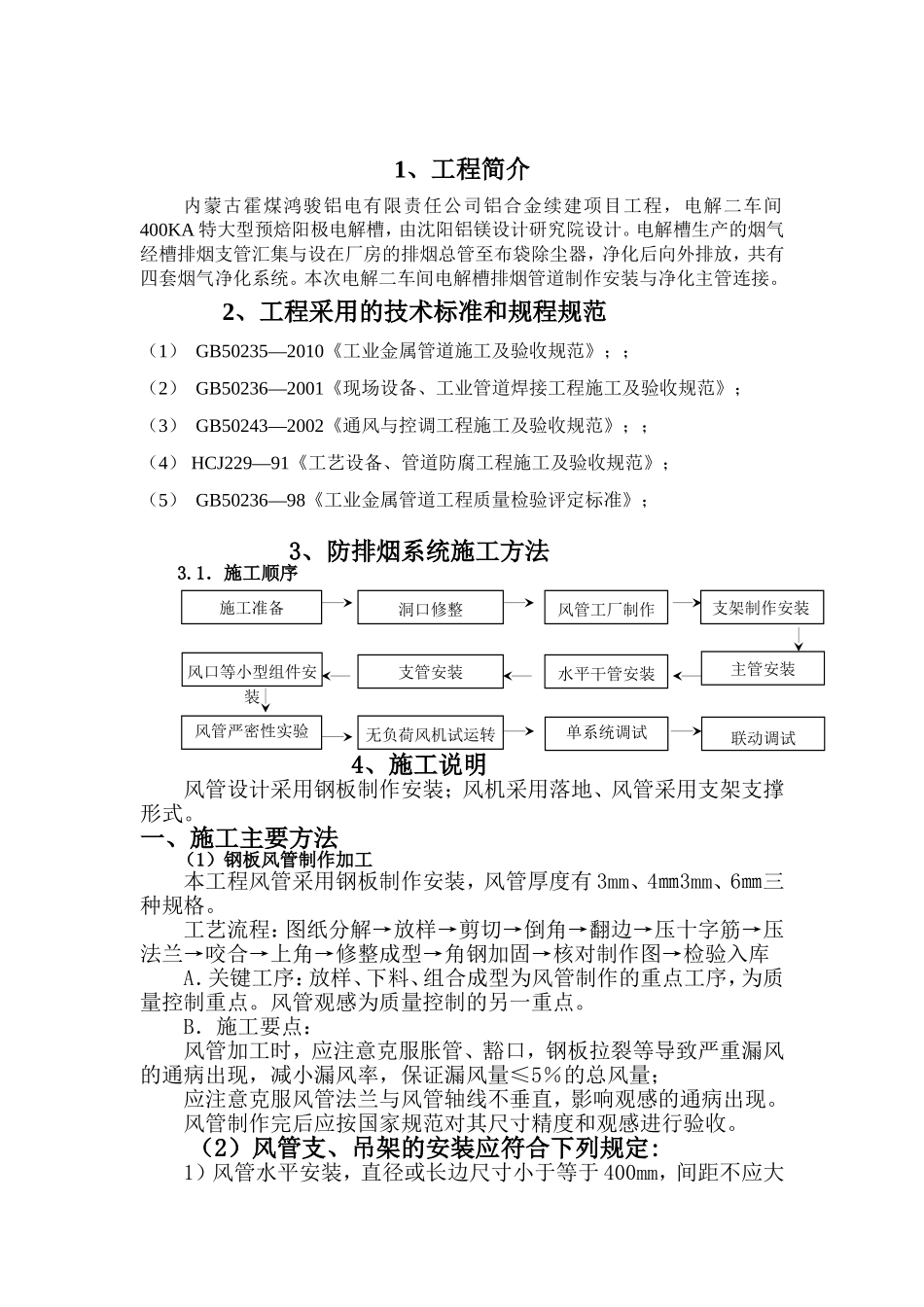 1、工程简介

内蒙古霍煤鸿骏铝电有限责任公司铝合金续建项目工程，电解二车间400KA特大型预焙阳极电解槽，由沈阳铝镁设计研究院设计。电解槽生产的烟气经槽排烟支管汇集与设在厂房的排烟总管至布袋除尘器，净化后向外排放，共有四套烟气净化系统。本次电解二车间电解槽排烟管道制作安装与净化主管连接。

2、工程采用的技术标准和规程规范

（1） GB50235—2010《工业金属管道施工及验收规范》；；

（2） GB50236—2001《现场设备、工业管道焊接工程施工及验收规范》；

（3） GB50243—2002《通风与控调工程施工及验收规范》；；

（4） HCJ229—91《工艺设备、管道防腐工程施工及验收规范》；

（5） GB50236—98《工业金属管道工程质量检验评定标准》；

3、防排烟系统施工方法

3.1. 施工顺序

施工准备
洞口修整
风管工厂制作
支架制作安装
主管安装
水平干管安装
支管安装
风口等小型组件安装
风管严密性实验
无负荷风机试运转
单系统调试
联动调试

4、施工说明

风管设计采用钢板制作安装；风机采用落地、风管采用支架支撑形式。

一、施工主要方法

（1）钢板风管制作加工

本工程风管采用钢板制作安装，风管厚度有3mm、4mm3mm、6mm三种规格。

工艺流程：图纸分解→放样→剪切→倒角→翻边→压十字筋→压法兰→咬合→上角→修整成型→角钢加固→核对制作图→检验入库

A.关键工序：放样、下料、组合成型为风管制作的重点工序，为质量控制重点。风管观感为质量控制的另一重点。

B. 施工要点：

风管加工时，应注意克服胀管、豁口，钢板拉裂等导致严重漏风的通病出现，减小漏风率，保证漏风量≤5%的总风量；

应注意克服风管法兰与风管轴线不垂直，影响观感的通病出现。

风管制作完后应按国家规范对其尺寸精度和观感进行验收。

（2）风管支、吊架的安装应符合下列规定：

1）风管水平安装，直径或长边尺寸小于等于400mm，间距不应大